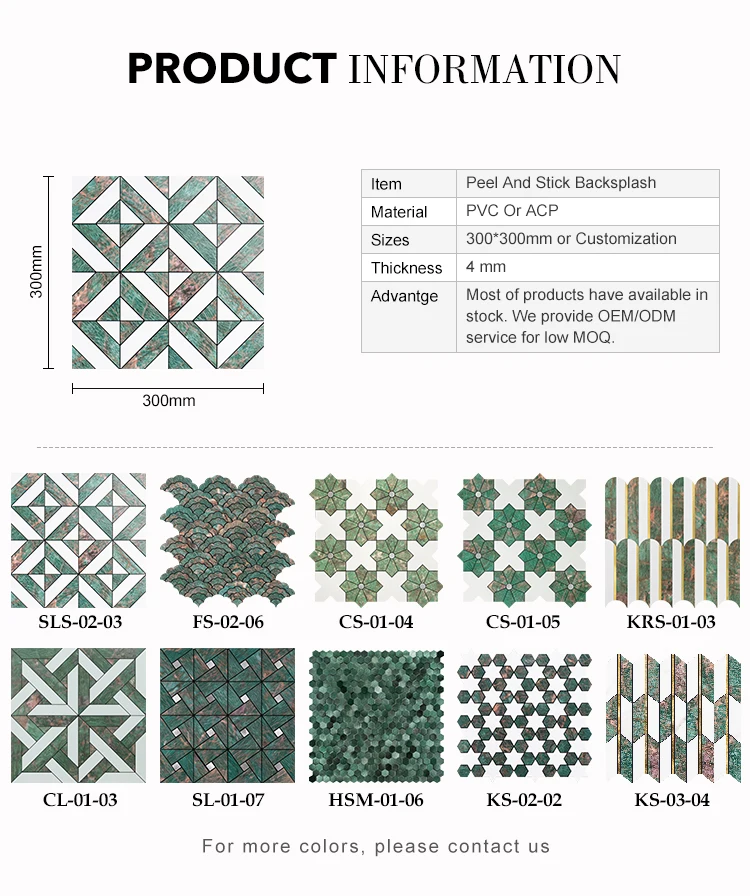 PRODUCT INFORMATION

300mm

300mm

| Item | Peel And Stick Backsplash |
|---|---|
| Material | PVC Or ACP |
| Sizes | 300*300mm or Customization |
| Thickness | 4 mm |
| Advantge | Most of products have available in stock. We provide OEM/ODM service for low MOQ. |

SLS-02-03
FS-02-06
CS-01-04
CS-01-05
KRS-01-03
CL-01-03
SL-01-07
HSM-01-06
KS-02-02
KS-03-04

For more colors, please contact us